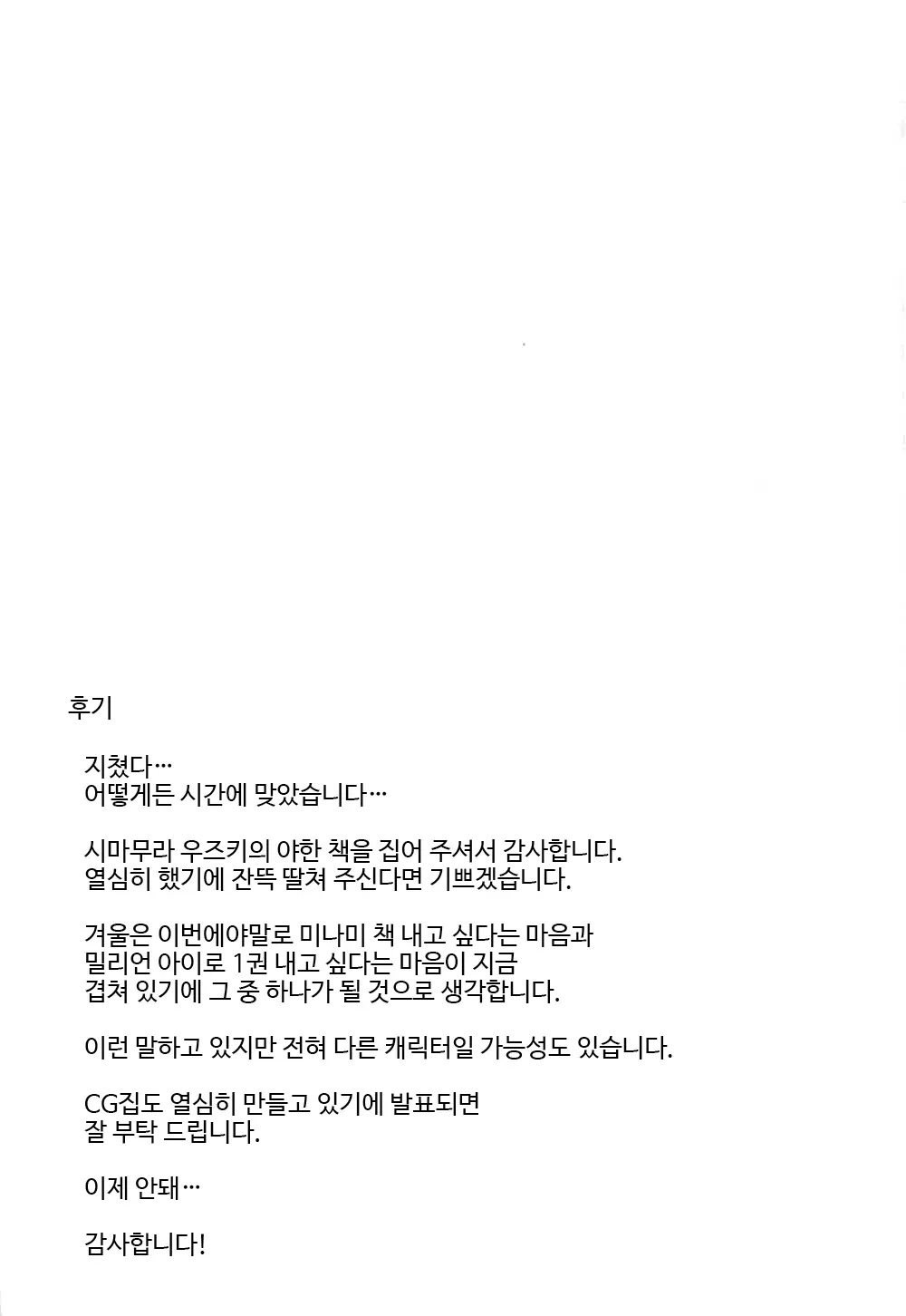 후기

지쳤다…
어떻게든 시간에 맞았습니다…

시마무라 우즈키의 야한 책을 집어 주셔서 감사합니다.
열심히 했기에 잔뜩 딸쳐 주신다면 기쁘겠습니다.

겨울은 이번에야말로 미나미 책 내고 싶다는 마음과
밀리언 아이로 1권 내고 싶다는 마음이 지금
겹쳐 있기에 그 중 하나가 될 것으로 생각합니다.

이런 말하고 있지만 전혀 다른 캐릭터일 가능성도 있습니다.

CG집도 열심히 만들고 있기에 발표되면
잘 부탁 드립니다.

이제 안돼…

감사합니다!